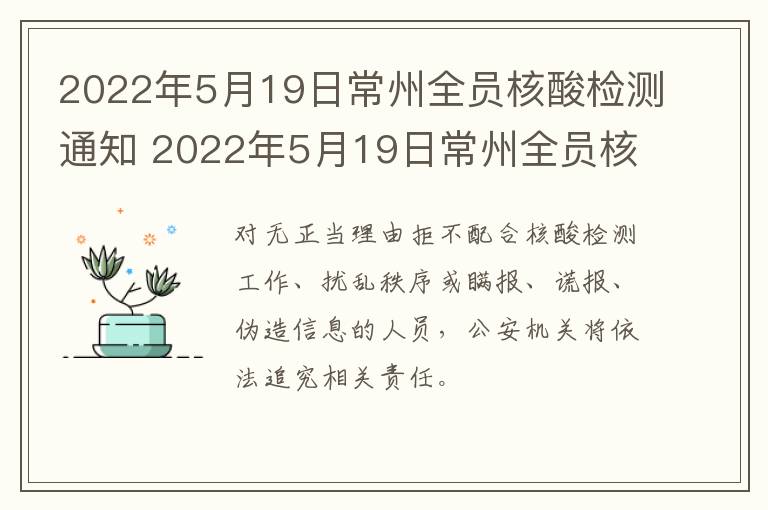 2022年5月19日常州全员核酸检测通知 2022年5月19日常州全员核

对无正当理由拒不配合核酸检测工作、扰乱秩序或瞒报、谎报、伪造信息的人员，公安机关将依法追究相关责任。